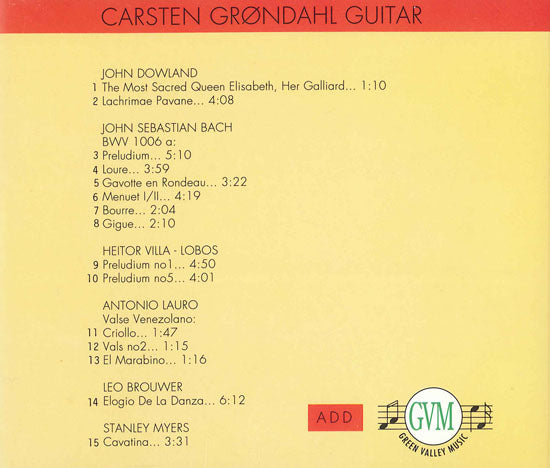 CARSTEN GRØNDAHL GUITAR

JOHN DOWLAND
1 The Most Sacred Queen Elisabeth, Her Galliard... 1:10
2 Lachrimae Pavane... 4:08

JOHN SEBASTIAN BACH
BWV 1006 a:
3 Preludium... 5:10
4 Loure... 3:59
5 Gavotte en Rondeau... 3:22
6 Menuet I/II... 4:19
7 Bourre... 2:04
8 Gigue... 2:10

HEITOR VILLA - LOBOS
9 Preludium no1... 4:50
10 Preludium no5... 4:01

ANTONIO LAURO
Valse Venezolano:
11 Criollo... 1:47
12 Vals no2... 1:15
13 El Marabino... 1:16

LEO BROUWER
14 Elogio De La Danza... 6:12

STANLEY MYERS
15 Cavatina... 3:31

ADD

GVM
GREEN VALLEY MUSIC